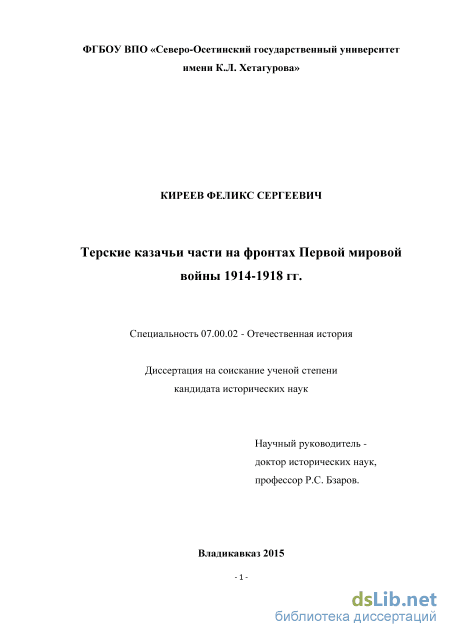 ФГБОУ ВПО «Северо-Осетинский государственный университет имени К.Л. Хетагурова»

КИРЕЕВ ФЕЛИКС СЕРГЕЕВИЧ

Терские казачьи части на фронтах Первой мировой войны 1914-1918 гг.

Специальность 07.00.02 - Отечественная история

Диссертация на соискание ученой степени кандидата исторических наук

Научный руководитель - доктор исторических наук, профессор Р.С. Бзаров.

Владикавказ 2015

- 1 -

dsLib.net
библиотека диссертаций